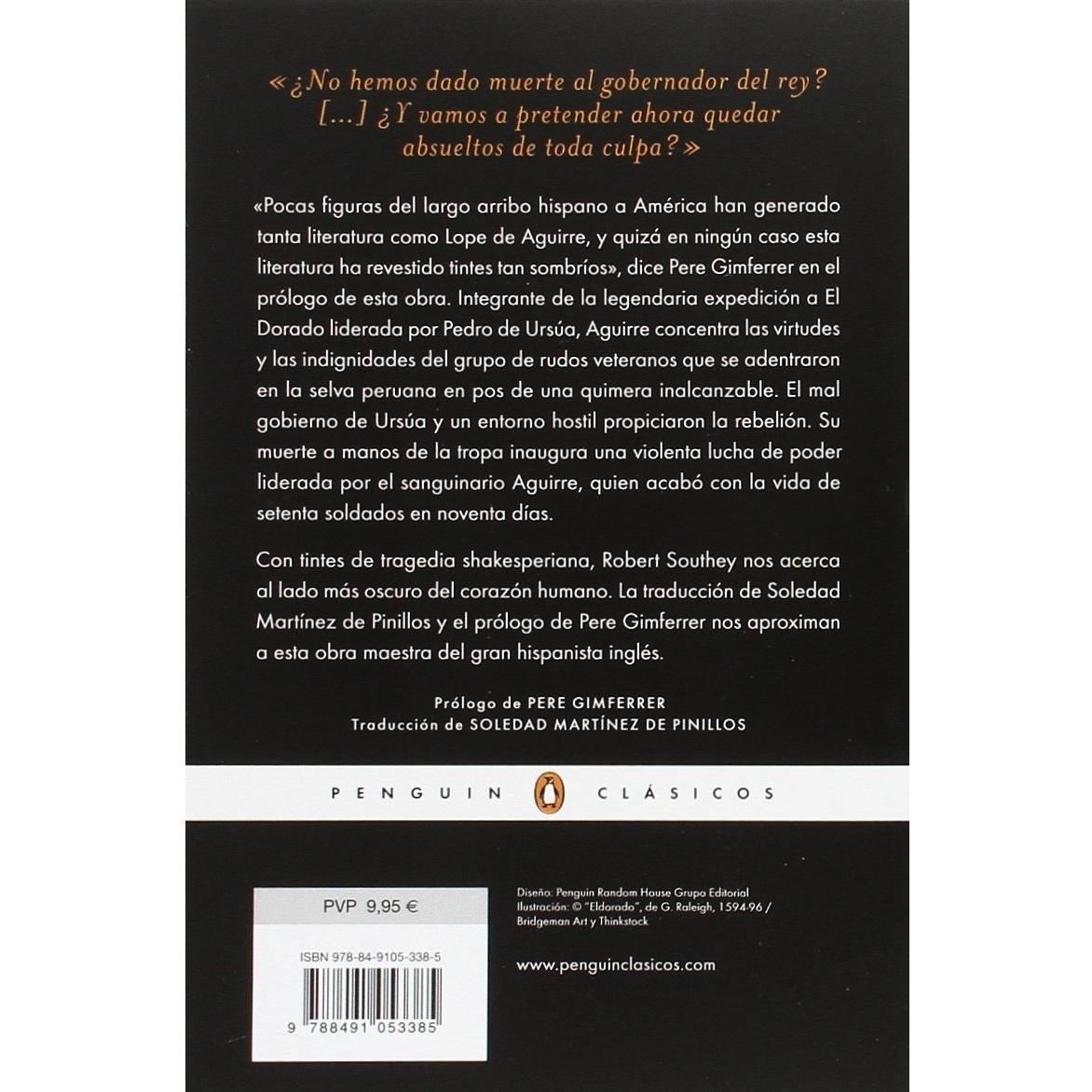 «¿No hemos dado muerte al gobernador del rey? [...] ¿Y vamos a pretender ahora quedar absueltos de toda culpa?»

«Pocas figuras del largo arribo hispano a América han generado tanta literatura como Lope de Aguirre, y quizá en ningún caso esta literatura ha revestido tintes tan sombríos», dice Pere Gimferrer en el prólogo de esta obra. Integrante de la legendaria expedición a El Dorado liderada por Pedro de Ursúa, Aguirre concentra las virtudes y las indignidades del grupo de rudos veteranos que se adentraron en la selva peruana en pos de una quimera inalcanzable. El mal gobierno de Ursúa y un entorno hostil propiciaron la rebelión. Su muerte a manos de la tropa inaugura una violenta lucha de poder liderada por el sanguinario Aguirre, quien acabó con la vida de setenta soldados en noventa días.

Con tintes de tragedia shakesperiana, Robert Southey nos acerca al lado más oscuro del corazón humano. La traducción de Soledad Martínez de Pinillos y el prólogo de Pere Gimferrer nos aproximan a esta obra maestra del gran hispanista inglés.

Prólogo de PERE GIMFERRER
Traducción de SOLEDAD MARTÍNEZ DE PINILLOS

PENGUIN CLÁSICOS

PVP 9,95 €

ISBN 978-84-9105-338-5

9 788491 053385

Diseño: Penguin Random House Grupo Editorial
Ilustración: © "Eldorado", de G. Raleigh, 1594-96 / Bridgeman Art y Thinkstock

www.penguinclasicos.com